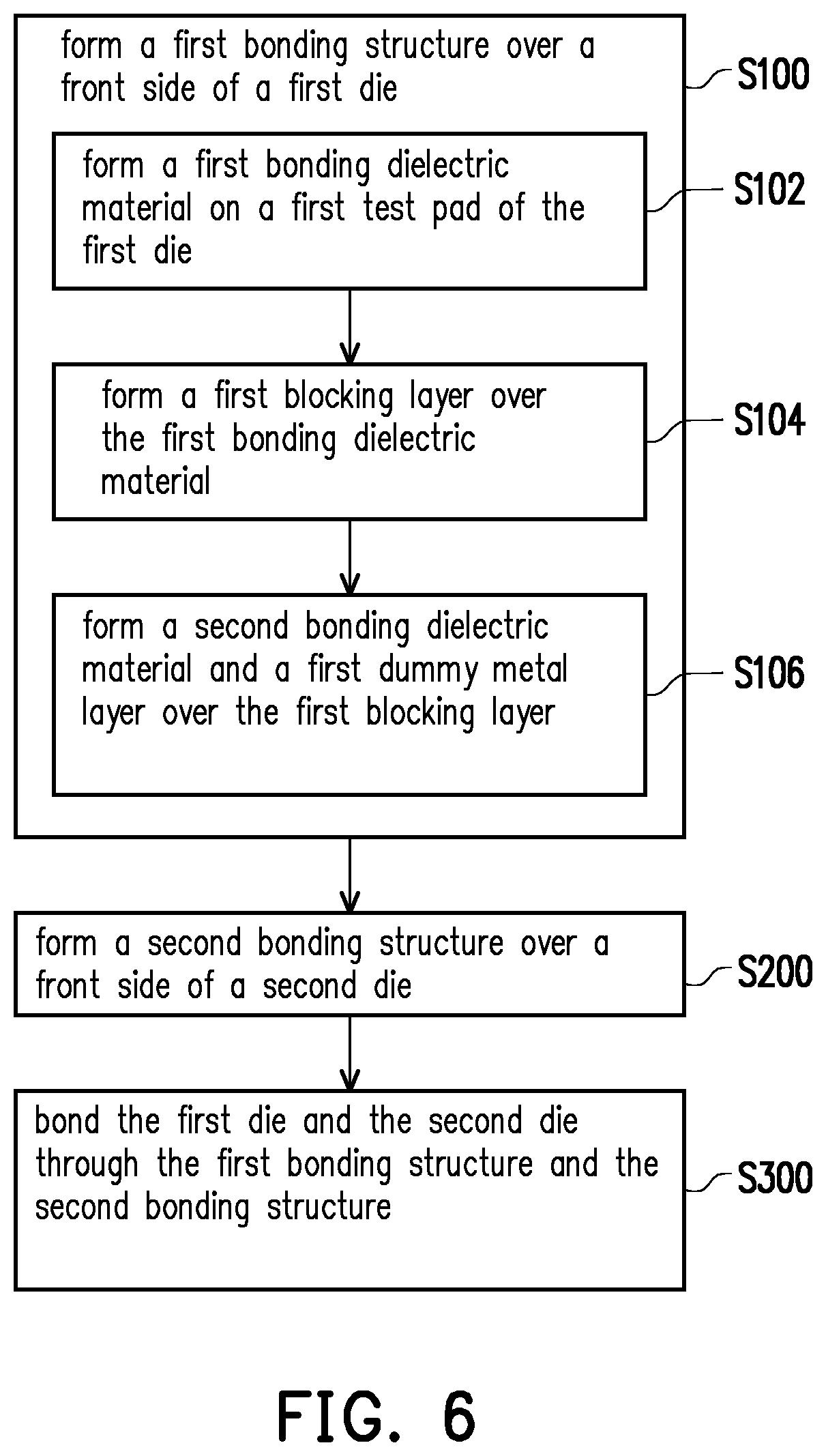 form a first bonding structure over a front side of a first die

S100

form a first bonding dielectric material on a first test pad of the first die

S102

form a first blocking layer over the first bonding dielectric material

S104

form a second bonding dielectric material and a first dummy metal layer over the first blocking layer

S106

form a second bonding structure over a front side of a second die

S200

bond the first die and the second die through the first bonding structure and the second bonding structure

S300

FIG. 6